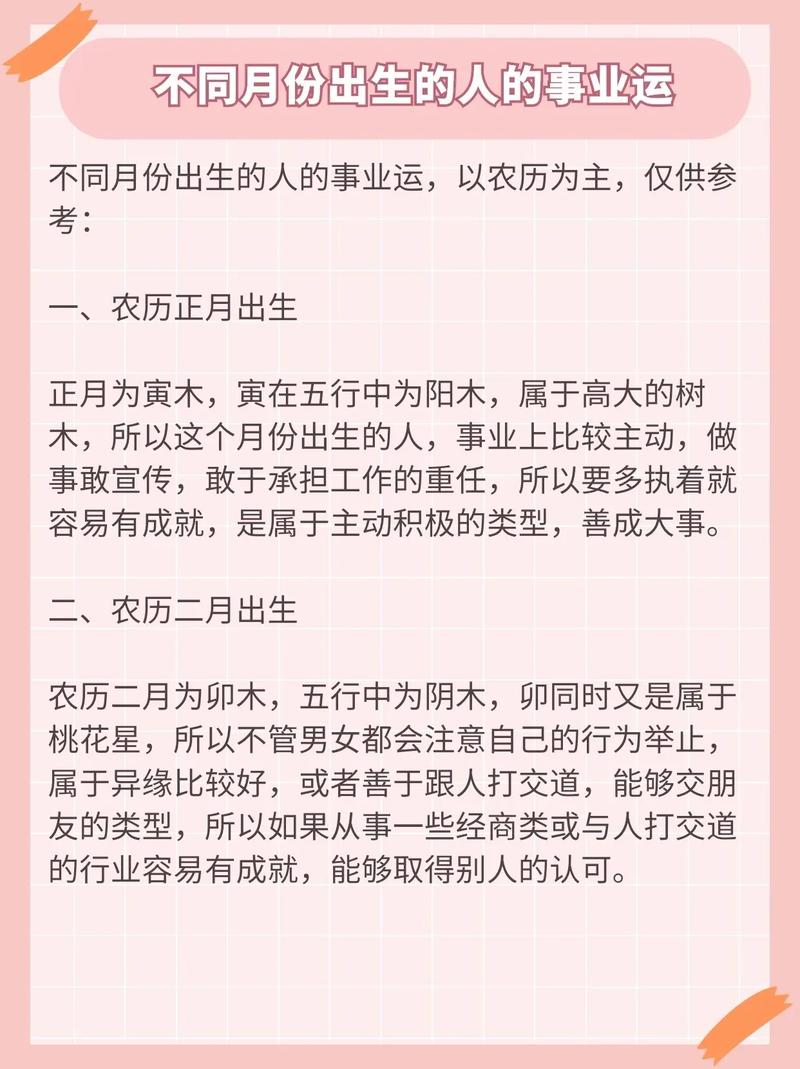 不同月份出生的人的事业运

不同月份出生的人的事业运，以农历为主，仅供参考：

一、农历正月出生

正月为寅木，寅在五行中为阳木，属于高大的树木，所以这个月份出生的人，事业上比较主动，做事敢宣传，敢于承担工作的重任，所以要多执着就容易有成就，是属于主动积极的类型，善成大事。

二、农历二月出生

农历二月为卯木，五行中为阴木，卯同时又是属于桃花星，所以不管男女都会注意自己的行为举止，属于异缘比较好，或者善于跟人打交道，能够交朋友的类型，所以如果从事一些经商类或与人打交道的行业容易有成就，能够取得别人的认可。